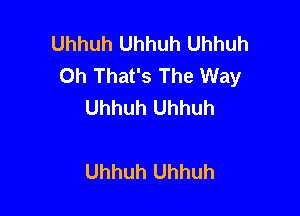 Uhhuh Uhhuh Uhhuh
Oh That's The Way
Uhhuh Uhhuh

Uhhuh Uhhuh